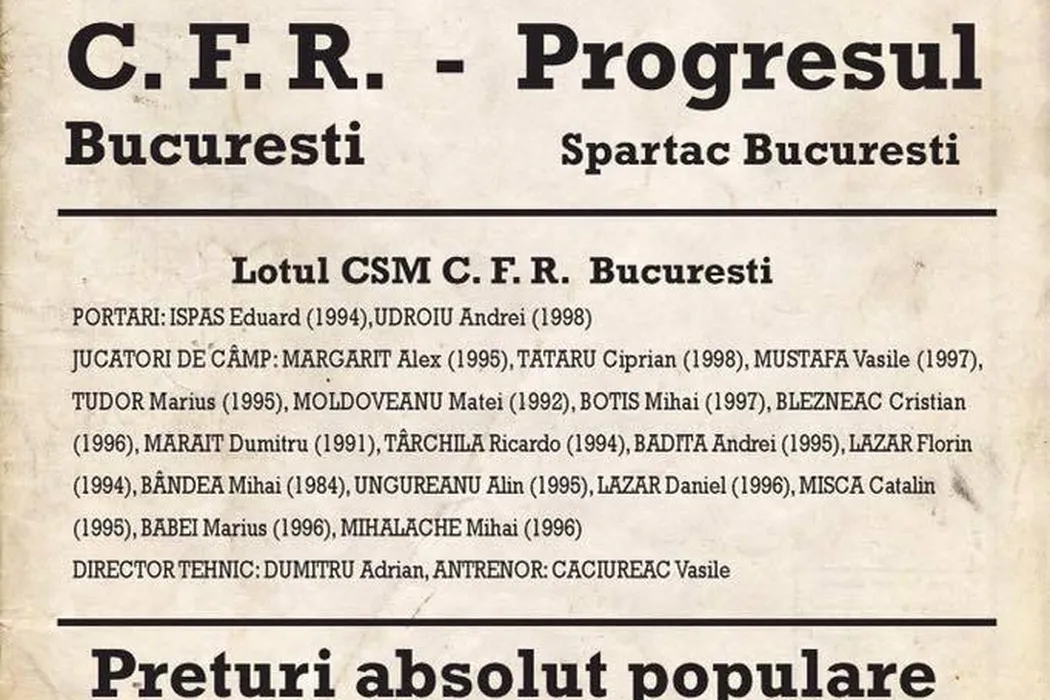 C. F. R. - Progresul
Bucuresti Spartac Bucuresti

Lotul CSM C. F. R. Bucuresti

PORTARI: ISPAS Eduard (1994), UDROIU Andrei (1998)

JUCATORI DE CÂMP: MARGARIT Alex (1995), TATARU Ciprian (1998), MUSTAFA Vasile (1997), TUDOR Marius (1995), MOLDOVEANU Matei (1992), BOTIS Mihai (1997), BLEZNEAC Cristian (1996), MARAIT Dumitru (1991), TÂRCHILA Ricardo (1994), BADITA Andrei (1995), LAZAR Florin (1994), BÂNDEA Mihai (1984), UNGUREANU Alin (1995), LAZAR Daniel (1996), MISCA Catalin (1995), BABEI Marius (1996), MIHALACHE Mihai (1996)

DIRECTOR TEHNIC: DUMITRU Adrian, ANTRENOR: CACIUREAC Vasile

Preturi absolut populare